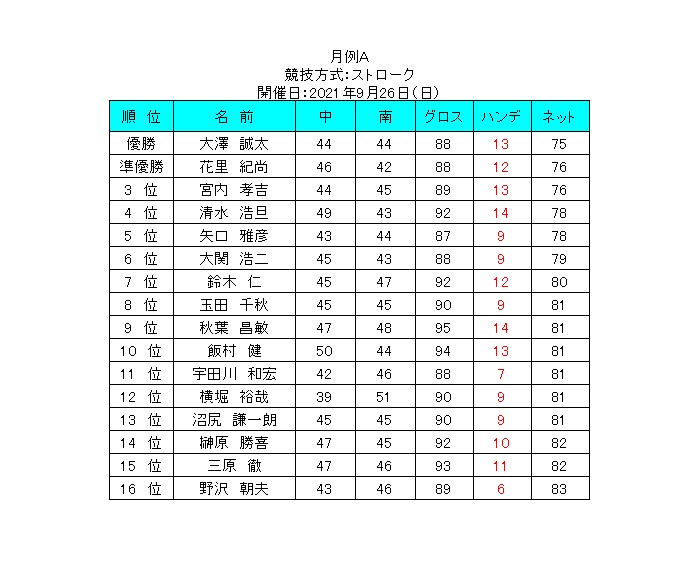 月例A
競技方式:ストローク
開催日:2021年9月26日(日)

| 順 位 | 名 前 | 中 | 南 | グロス | ハンデ | ネット |
|---|---|---|---|---|---|---|
| 優勝 | 大澤 誠太 | 44 | 44 | 88 | 13 | 75 |
| 準優勝 | 花里 紀尚 | 46 | 42 | 88 | 12 | 76 |
| 3 位 | 宮内 孝吉 | 44 | 45 | 89 | 13 | 76 |
| 4 位 | 清水 浩旦 | 49 | 43 | 92 | 14 | 78 |
| 5 位 | 矢口 雅彦 | 43 | 44 | 87 | 9 | 78 |
| 6 位 | 大関 浩二 | 45 | 43 | 88 | 9 | 79 |
| 7 位 | 鈴木 仁 | 45 | 47 | 92 | 12 | 80 |
| 8 位 | 玉田 千秋 | 45 | 45 | 90 | 9 | 81 |
| 9 位 | 秋葉 昌敏 | 47 | 48 | 95 | 14 | 81 |
| 10 位 | 飯村 健 | 50 | 44 | 94 | 13 | 81 |
| 11 位 | 宇田川 和宏 | 42 | 46 | 88 | 7 | 81 |
| 12 位 | 横堀 裕哉 | 39 | 51 | 90 | 9 | 81 |
| 13 位 | 沼尻 謙一朗 | 45 | 45 | 90 | 9 | 81 |
| 14 位 | 榊原 勝喜 | 47 | 45 | 92 | 10 | 82 |
| 15 位 | 三原 徹 | 47 | 46 | 93 | 11 | 82 |
| 16 位 | 野沢 朝夫 | 43 | 46 | 89 | 6 | 83 |